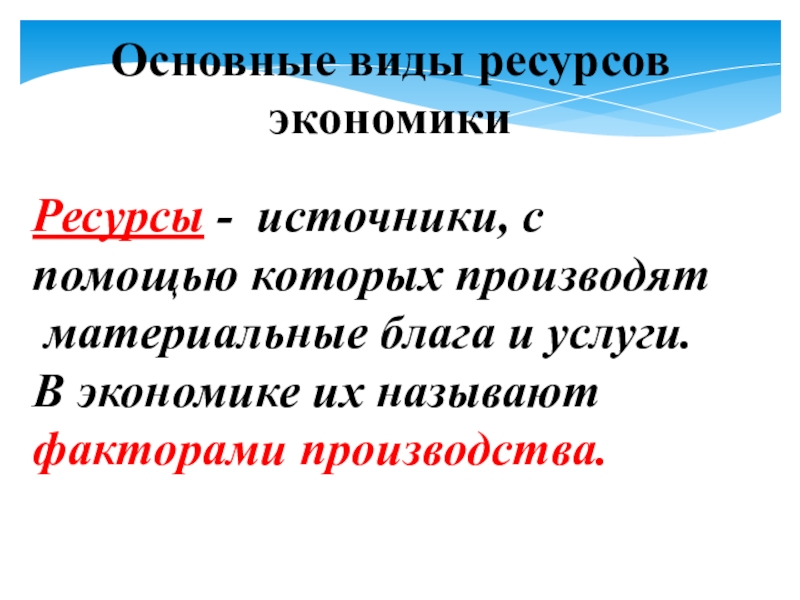 Основные виды ресурсов экономики

Ресурсы - источники, с помощью которых производят материальные блага и услуги. В экономике их называют факторами производства.